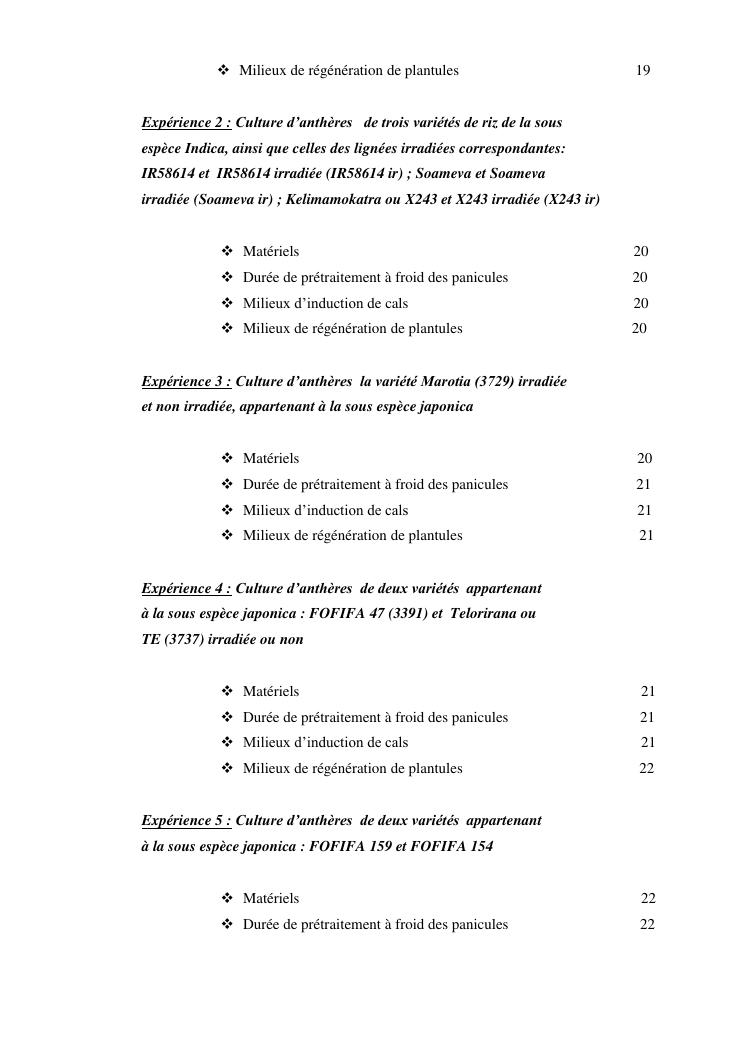 ❖ Milieux de régénération de plantules 19

Expérience 2 : Culture d'anthères de trois variétés de riz de la sous espèce Indica, ainsi que celles des lignées irradiées correspondantes: IR58614 et IR58614 irradiée (IR58614 ir) ; Soameva et Soameva irradiée (Soameva ir) ; Kelimamokatra ou X243 et X243 irradiée (X243 ir)

❖ Matériels 20
❖ Durée de prétraitement à froid des panicules 20
❖ Milieux d'induction de cals 20
❖ Milieux de régénération de plantules 20

Expérience 3 : Culture d'anthères la variété Marotia (3729) irradiée et non irradiée, appartenant à la sous espèce japonica

❖ Matériels 20
❖ Durée de prétraitement à froid des panicules 21
❖ Milieux d'induction de cals 21
❖ Milieux de régénération de plantules 21

Expérience 4 : Culture d'anthères de deux variétés appartenant à la sous espèce japonica : FOFIFA 47 (3391) et Telorirana ou TE (3737) irradiée ou non

❖ Matériels 21
❖ Durée de prétraitement à froid des panicules 21
❖ Milieux d'induction de cals 21
❖ Milieux de régénération de plantules 22

Expérience 5 : Culture d'anthères de deux variétés appartenant à la sous espèce japonica : FOFIFA 159 et FOFIFA 154

❖ Matériels 22
❖ Durée de prétraitement à froid des panicules 22